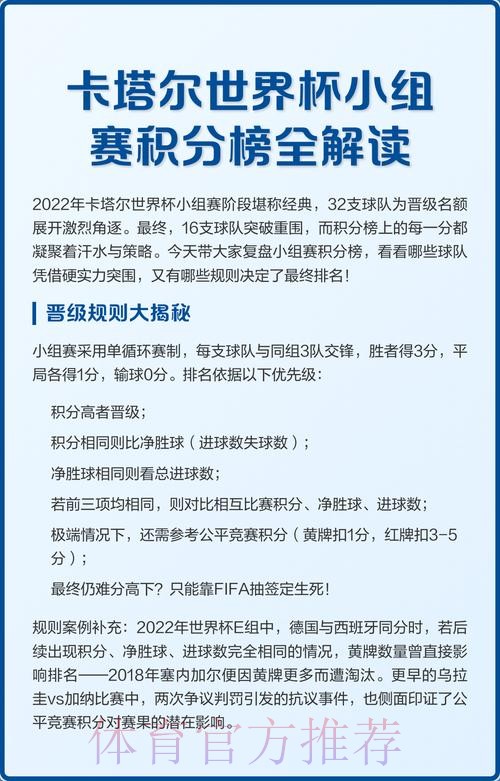 卡塔尔世界杯小组赛积分榜全解读

2022年卡塔尔世界杯小组赛阶段堪称经典，32支球队为晋级名额展开激烈角逐。最终，16支球队突破重围，而积分榜上的每一分都凝聚着汗水与策略。今天带大家复盘小组赛积分榜，看看哪些球队凭借硬实力突围，又有哪些规则决定了最终排名！

晋级规则大揭秘

小组赛采用单循环赛制，每支球队与同组3队交锋，胜者得3分，平局各得1分，输球0分。排名依据以下优先级：

积分高者晋级；

积分相同则比净胜球（进球数失球数）；

净胜球相同则看总进球数；

若前三项均相同，则对比相互比赛积分、净胜球、进球数；

极端情况下，还需参考公平竞赛积分（黄牌扣1分，红牌扣3-5分）；

最终仍难分高下？只能靠FIFA抽签定生死！

规则案例补充：2022年世界杯E组中，德国与西班牙同分时，若后续出现积分、净胜球、进球数完全相同的情况，黄牌数量曾直接影响排名——2018年塞内加尔便因黄牌更多而遭淘汰。更早的乌拉圭vs加纳比赛中，两次争议判罚引发的抗议事件，也侧面印证了公平竞赛积分对赛果的潜在影响。

体育官方推荐